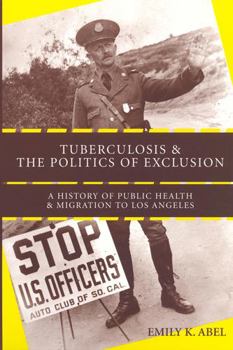 TUBERCULOSIS &
THE POLITICS OF EXCLUSION

A HISTORY OF PUBLIC HEALTH
& MIGRATION TO LOS ANGELES

STOP
U.S. OFFICERS
AUTO CLUB OF SO. CAL.

EMILY K. ABEL